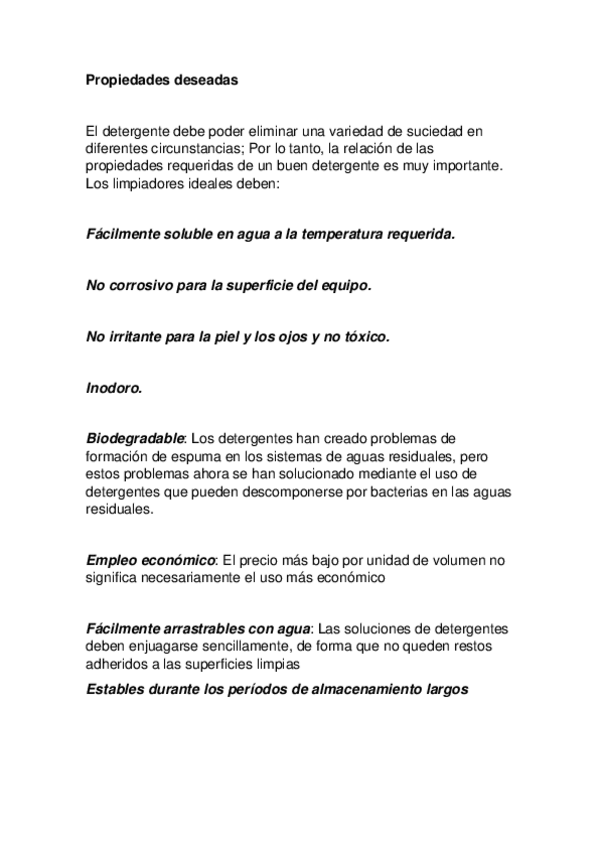 Propiedades deseadas

El detergente debe poder eliminar una variedad de suciedad en diferentes circunstancias; Por lo tanto, la relación de las propiedades requeridas de un buen detergente es muy importante. Los limpiadores ideales deben:

Fácilmente soluble en agua a la temperatura requerida.

No corrosivo para la superficie del equipo.

No irritante para la piel y los ojos y no tóxico.

Inodoro.

Biodegradable: Los detergentes han creado problemas de formación de espuma en los sistemas de aguas residuales, pero estos problemas ahora se han solucionado mediante el uso de detergentes que pueden descomponerse por bacterias en las aguas residuales.

Empleo económico: El precio más bajo por unidad de volumen no significa necesariamente el uso más económico

Fácilmente arrastrables con agua: Las soluciones de detergentes deben enjuagarse sencillamente, de forma que no queden restos adheridos a las superficies limpias

Estables durante los períodos de almacenamiento largos